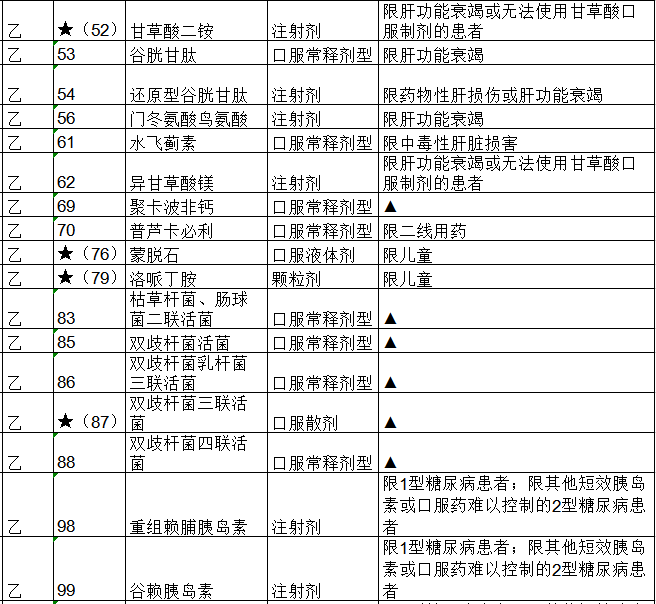 | 乙 | ★（52） | 甘草酸二铵 | 注射剂 | 限肝功能衰竭或无法使用甘草酸口服制剂的患者 |
|---|---|---|---|---|
| 乙 | 53 | 谷胱甘肽 | 口服常释剂型 | 限肝功能衰竭 |
| 乙 | 54 | 还原型谷胱甘肽 | 注射剂 | 限药物性肝损伤或肝功能衰竭 |
| 乙 | 56 | 门冬氨酸鸟氨酸 | 注射剂 | 限肝功能衰竭 |
| 乙 | 61 | 水飞蓟素 | 口服常释剂型 | 限中毒性肝脏损害 |
| 乙 | 62 | 异甘草酸镁 | 注射剂 | 限肝功能衰竭或无法使用甘草酸口服制剂的患者 |
| 乙 | 69 | 聚卡波非钙 | 口服常释剂型 | ▲ |
| 乙 | 70 | 普芦卡必利 | 口服常释剂型 | 限二线用药 |
| 乙 | ★（76） | 蒙脱石 | 口服液体剂 | 限儿童 |
| 乙 | ★（79） | 洛哌丁胺 | 颗粒剂 | 限儿童 |
| 乙 | 83 | 枯草杆菌、肠球菌二联活菌 | 口服常释剂型 | ▲ |
| 乙 | 85 | 双歧杆菌活菌 | 口服常释剂型 | ▲ |
| 乙 | 86 | 双歧杆菌乳杆菌三联活菌 | 口服常释剂型 | ▲ |
| 乙 | ★（87） | 双歧杆菌三联活菌 | 口服散剂 | ▲ |
| 乙 | 88 | 双歧杆菌四联活菌 | 口服常释剂型 | ▲ |
| 乙 | 98 | 重组赖脯胰岛素 | 注射剂 | 限1型糖尿病患者；限其他短效胰岛素或口服药难以控制的2型糖尿病患者 |
| 乙 | 99 | 谷赖胰岛素 | 注射剂 | 限1型糖尿病患者；限其他短效胰岛素或口服药难以控制的2型糖尿病患者 |